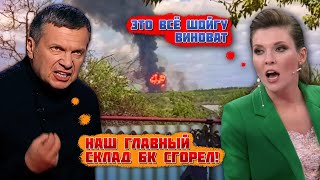 ЭТО ВСЁ ШОЙГУ ВИНОВАТ

НАШ ГЛАВНЫЙ СКЛАД БК СГОРЕЛ!